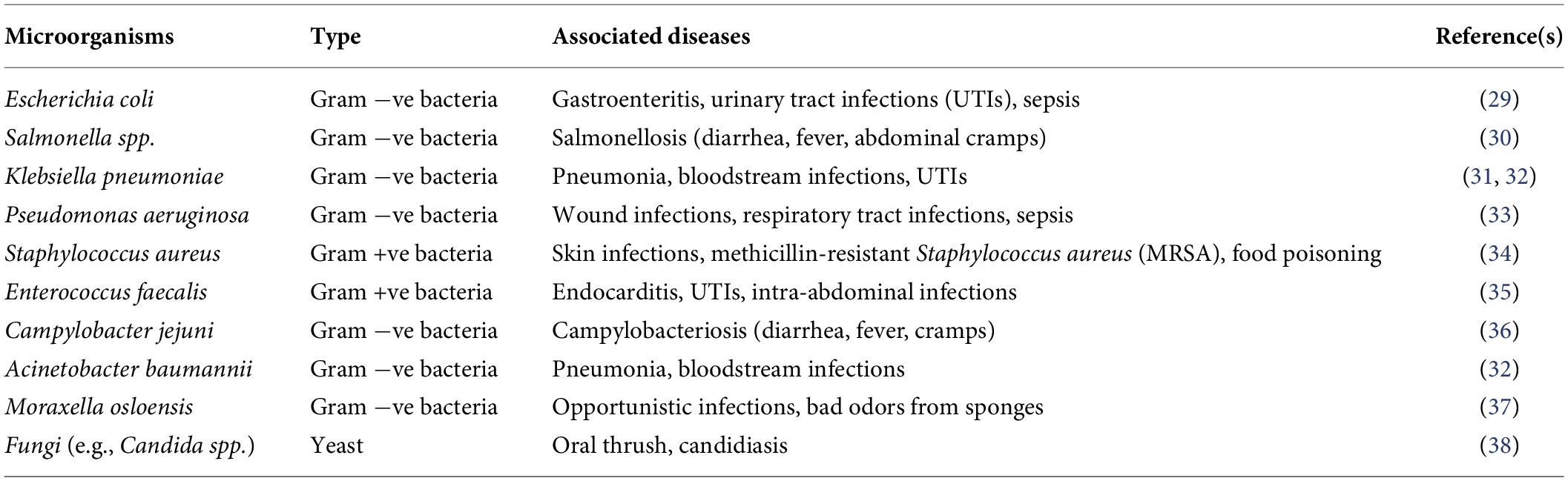 | Microorganisms | Type | Associated diseases | Reference(s) |
|---|---|---|---|
| Escherichia coli | Gram −ve bacteria | Gastroenteritis, urinary tract infections (UTIs), sepsis | (29) |
| Salmonella spp. | Gram −ve bacteria | Salmonellosis (diarrhea, fever, abdominal cramps) | (30) |
| Klebsiella pneumoniae | Gram −ve bacteria | Pneumonia, bloodstream infections, UTIs | (31, 32) |
| Pseudomonas aeruginosa | Gram −ve bacteria | Wound infections, respiratory tract infections, sepsis | (33) |
| Staphylococcus aureus | Gram +ve bacteria | Skin infections, methicillin-resistant Staphylococcus aureus (MRSA), food poisoning | (34) |
| Enterococcus faecalis | Gram +ve bacteria | Endocarditis, UTIs, intra-abdominal infections | (35) |
| Campylobacter jejuni | Gram −ve bacteria | Campylobacteriosis (diarrhea, fever, cramps) | (36) |
| Acinetobacter baumannii | Gram −ve bacteria | Pneumonia, bloodstream infections | (32) |
| Moraxella osloensis | Gram −ve bacteria | Opportunistic infections, bad odors from sponges | (37) |
| Fungi (e.g., Candida spp.) | Yeast | Oral thrush, candidiasis | (38) |